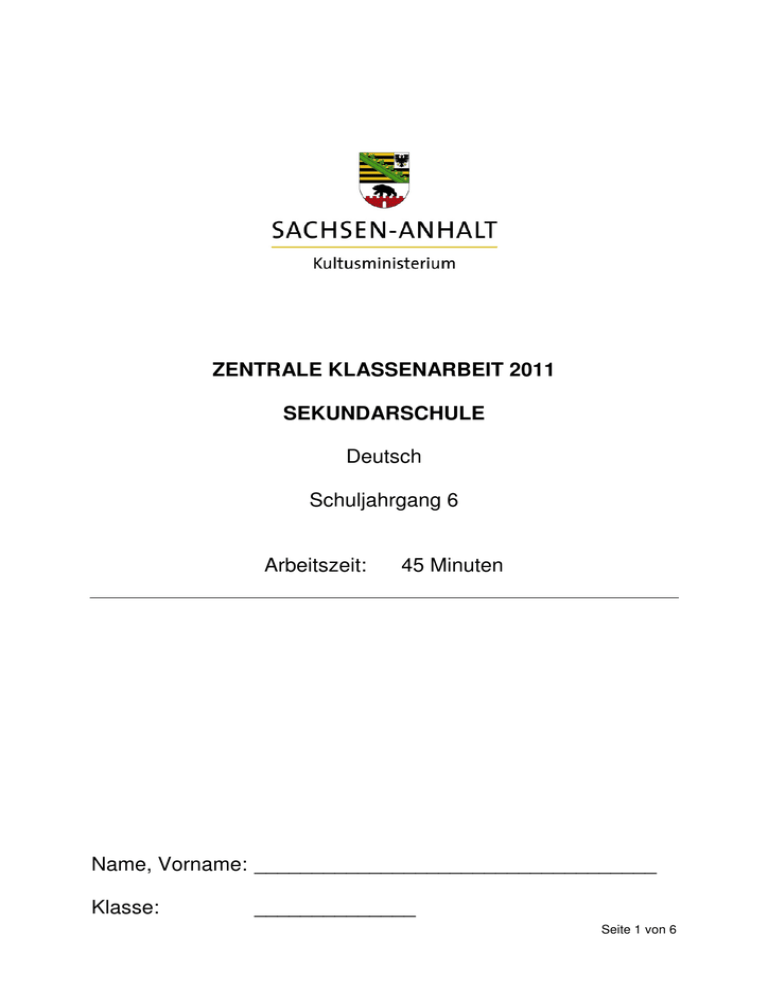 SACHSEN-ANHALT

Kultusministerium

ZENTRALE KLASSENARBEIT 2011

SEKUNDARSCHULE

Deutsch

Schuljahrgang 6

Arbeitszeit: 45 Minuten

Name, Vorname: ___________________________________

Klasse: ______________

Seite 1 von 6